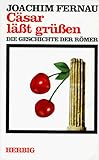 JOACHIM FERNAU
Cäsar läßt grüßen
DIE GESCHICHTE DER RÖMER

HERBIG